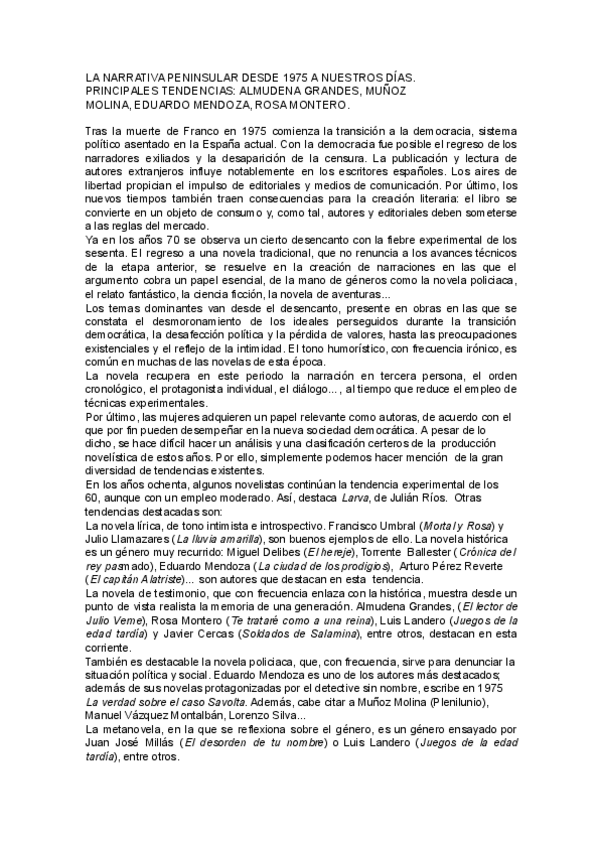 LA NARRATIVA PENINSULAR DESDE 1975 A NUESTROS DÍAS. PRINCIPALES TENDENCIAS: ALMUDENA GRANDES, MUÑOZ MOLINA, EDUARDO MENDOZA, ROSA MONTERO.

Tras la muerte de Franco en 1975 comienza la transición a la democracia, sistema político asentado en la España actual. Con la democracia fue posible el regreso de los narradores exiliados y la desaparición de la censura. La publicación y lectura de autores extranjeros influye notablemente en los escritores españoles. Los aires de libertad propician el impulso de editoriales y medios de comunicación. Por último, los nuevos tiempos también traen consecuencias para la creación literaria: el libro se convierte en un objeto de consumo y, como tal, autores y editoriales deben someterse a las reglas del mercado.
Ya en los años 70 se observa un cierto desencanto con la fiebre experimental de los sesenta. El regreso a una novela tradicional, que no renuncia a los avances técnicos de la etapa anterior, se resuelve en la creación de narraciones en las que el argumento cobra un papel esencial, de la mano de géneros como la novela policiaca, el relato fantástico, la ciencia ficción, la novela de aventuras...
Los temas dominantes van desde el desencanto, presente en obras en las que se constata el desmoronamiento de los ideales perseguidos durante la transición democrática, la desafección política y la pérdida de valores, hasta las preocupaciones existenciales y el reflejo de la intimidad. El tono humorístico, con frecuencia irónico, es común en muchas de las novelas de esta época.
La novela recupera en este periodo la narración en tercera persona, el orden cronológico, el protagonista individual, el diálogo..., al tiempo que reduce el empleo de técnicas experimentales.
Por último, las mujeres adquieren un papel relevante como autoras, de acuerdo con el que por fin pueden desempeñar en la nueva sociedad democrática. A pesar de lo dicho, se hace difícil hacer un análisis y una clasificación certeros de la producción novelística de estos años. Por ello, simplemente podemos hacer mención de la gran diversidad de tendencias existentes.
En los años ochenta, algunos novelistas continúan la tendencia experimental de los 60, aunque con un empleo moderado. Así, destaca Larva, de Julián Ríos. Otras tendencias destacadas son:
La novela lírica, de tono intimista e introspectivo. Francisco Umbral (Mortal y Rosa) y Julio Llamazares (La lluvia amarilla), son buenos ejemplos de ello. La novela histórica es un género muy recurrido: Miguel Delibes (El hereje), Torrente Ballester (Crónica del rey pasmado), Eduardo Mendoza (La ciudad de los prodigios), Arturo Pérez Reverte (El capitán Alatriste)... son autores que destacan en esta tendencia.
La novela de testimonio, que con frecuencia enlaza con la histórica, muestra desde un punto de vista realista la memoria de una generación. Almudena Grandes, (El lector de Julio Verne), Rosa Montero (Te trataré como a una reina), Luis Landero (Juegos de la edad tardía) y Javier Cercas (Soldados de Salamina), entre otros, destacan en esta corriente.
También es destacable la novela policiaca, que, con frecuencia, sirve para denunciar la situación política y social. Eduardo Mendoza es uno de los autores más destacados; además de sus novelas protagonizadas por el detective sin nombre, escribe en 1975 La verdad sobre el caso Savolta. Además, cabe citar a Muñoz Molina (Plenilunio), Manuel Vázquez Montalbán, Lorenzo Silva...
La metanovela, en la que se reflexiona sobre el género, es un género ensayado por Juan José Millás (El desorden de tu nombre) o Luis Landero (Juegos de la edad tardía), entre otros.